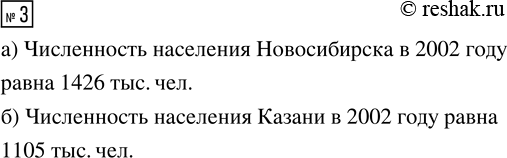 № 3

© reshak.ru

а) Численность населения Новосибирска в 2002 году равна 1426 тыс. чел.

б) Численность населения Казани в 2002 году равна 1105 тыс. чел.